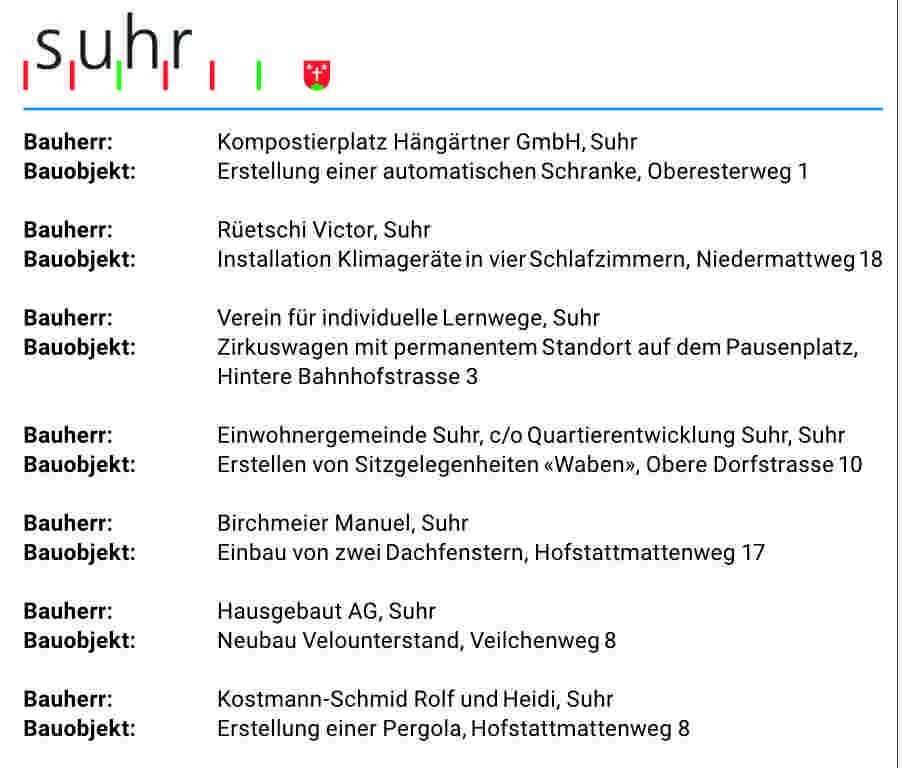 suhr

**Bauherr:** Kompostierplatz Hängärtner GmbH, Suhr
**Bauobjekt:** Erstellung einer automatischen Schranke, Oberesterweg 1

**Bauherr:** Rüetschi Victor, Suhr
**Bauobjekt:** Installation Klimageräte in vier Schlafzimmern, Niedermattweg 18

**Bauherr:** Verein für individuelle Lernwege, Suhr
**Bauobjekt:** Zirkuswagen mit permanentem Standort auf dem Pausenplatz, Hintere Bahnhofstrasse 3

**Bauherr:** Einwohnergemeinde Suhr, c/o Quartierentwicklung Suhr, Suhr
**Bauobjekt:** Erstellen von Sitzgelegenheiten «Waben», Obere Dorfstrasse 10

**Bauherr:** Birchmeier Manuel, Suhr
**Bauobjekt:** Einbau von zwei Dachfenstern, Hofstattmattenweg 17

**Bauherr:** Hausgebaut AG, Suhr
**Bauobjekt:** Neubau Velounterstand, Veilchenweg 8

**Bauherr:** Kostmann-Schmid Rolf und Heidi, Suhr
**Bauobjekt:** Erstellung einer Pergola, Hofstattmattenweg 8